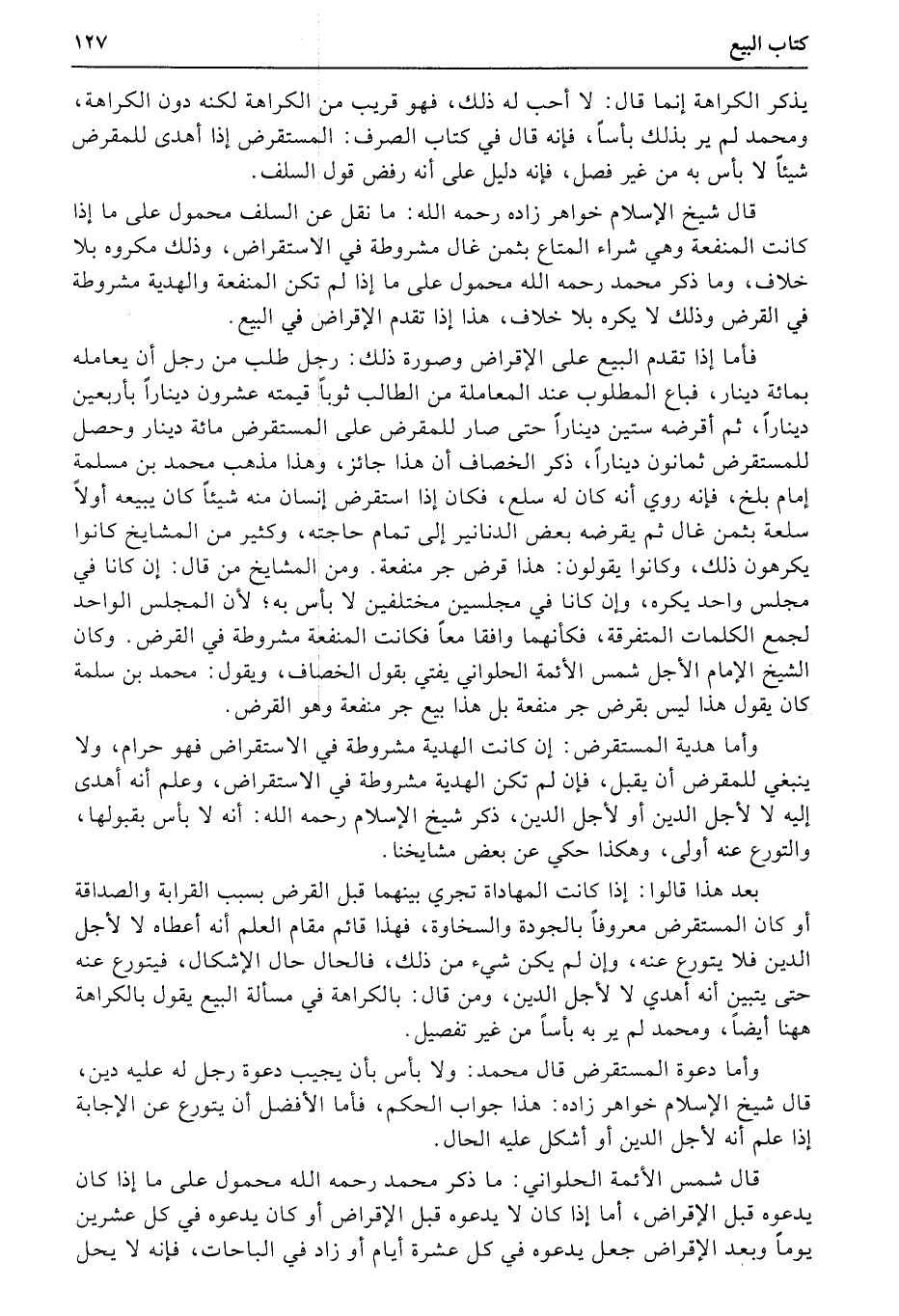 كتاب البيع ١٢٧

يذكر الكراهة إنما قال: لا أحب له ذلك، فهو قريب من الكراهة لكنه دون الكراهة، ومحمد لم ير بذلك بأساً، فإنه قال في كتاب الصرف: المستقرض إذا أهدى للمقرض شيئاً لا بأس به من غير فصل، فإنه دليل على أنه رفض قول السلف.

قال شيخ الإسلام خواهر زاده رحمه الله: ما نقل عن السلف محمول على ما إذا كانت المنفعة وهي شراء المتاع بثمن غال مشروطة في الاستقراض، وذلك مكروه بلا خلاف، وما ذكر محمد رحمه الله محمول على ما إذا لم تكن المنفعة والهدية مشروطة في القرض وذلك لا يكره بلا خلاف، هذا إذا تقدم الإقراض في البيع.

فأما إذا تقدم البيع على الإقراض وصورة ذلك: رجل طلب من رجل أن يعامله بمائة دينار، فباع المطلوب عند المعاملة من الطالب ثوباً قيمته عشرون ديناراً بأربعين ديناراً، ثم أقرضه ستين ديناراً حتى صار للمقرض على المستقرض مائة دينار وحصل للمستقرض ثمانون ديناراً، ذكر الخصاف أن هذا جائز، وهذا مذهب محمد بن مسلمة إمام بلخ، فإنه روي أنه كان له سلع، فكان إذا استقرض إنسان منه شيئاً كان يبيعه أولاً سلعة بثمن غال ثم يقرضه بعض الدنانير إلى تمام حاجته، وكثير من المشايخ كانوا يكرهون ذلك، وكانوا يقولون: هذا قرض جر منفعة. ومن المشايخ من قال: إن كانا في مجلس واحد يكره، وإن كانا في مجلسين مختلفين لا بأس به؛ لأن المجلس الواحد لجمع الكلمات المتفرقة، فكأنهما وافقا معاً فكانت المنفعة مشروطة في القرض. وكان الشيخ الإمام الأجل شمس الأئمة الحلواني يفتي بقول الخصاف، ويقول: محمد بن سلمة كان يقول هذا ليس بقرض جر منفعة بل هذا بيع جر منفعة وهو القرض.

وأما هدية المستقرض: إن كانت الهدية مشروطة في الاستقراض فهو حرام، ولا ينبغي للمقرض أن يقبل، فإن لم تكن الهدية مشروطة في الاستقراض، وعلم أنه أهدى إليه لا لأجل الدين أو لأجل الدين، ذكر شيخ الإسلام رحمه الله: أنه لا بأس بقبولها، والتورع عنه أولى، وهكذا حكي عن بعض مشايخنا.

بعد هذا قالوا: إذا كانت المهاداة تجري بينهما قبل القرض بسبب القرابة والصداقة أو كان المستقرض معروفاً بالجودة والسخاوة، فهذا قائم مقام العلم أنه أعطاه لا لأجل الدين فلا يتورع عنه، وإن لم يكن شيء من ذلك، فالحال حال الإشكال، فيتورع عنه حتى يتبين أنه أهدي لا لأجل الدين، ومن قال: بالكراهة في مسألة البيع يقول بالكراهة ههنا أيضاً، ومحمد لم ير به بأساً من غير تفصيل.

وأما دعوة المستقرض قال محمد: ولا بأس بأن يجيب دعوة رجل له عليه دين، قال شيخ الإسلام خواهر زاده: هذا جواب الحكم، فأما الأفضل أن يتورع عن الإجابة إذا علم أنه لأجل الدين أو أشكل عليه الحال.

قال شمس الأئمة الحلواني: ما ذكر محمد رحمه الله محمول على ما إذا كان يدعوه قبل الإقراض، أما إذا كان لا يدعوه قبل الإقراض أو كان يدعوه في كل عشرين يوماً وبعد الإقراض جعل يدعوه في كل عشرة أيام أو زاد في الباحات، فإنه لا يحل